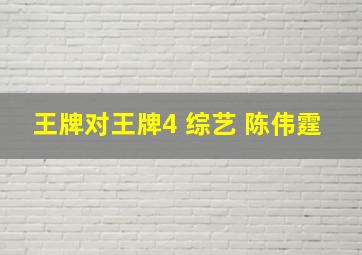 王牌对王牌4 综艺 陈伟霆